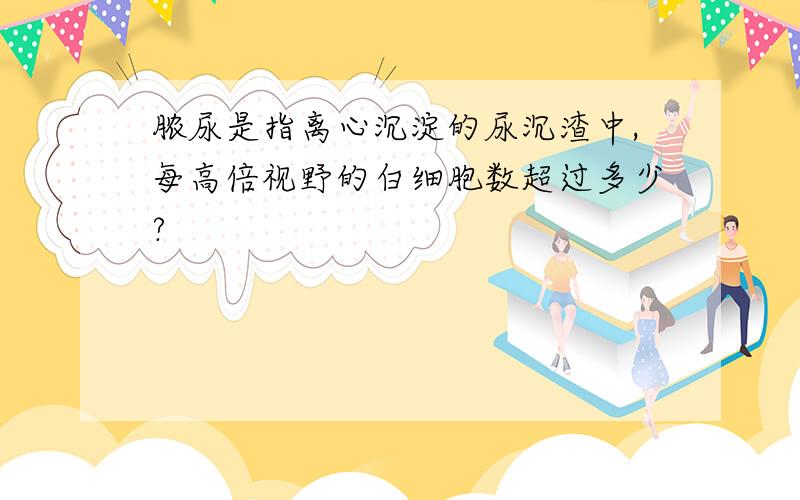 脓尿是指离心沉淀的尿沉渣中，每高倍视野的白细胞数超过多少?